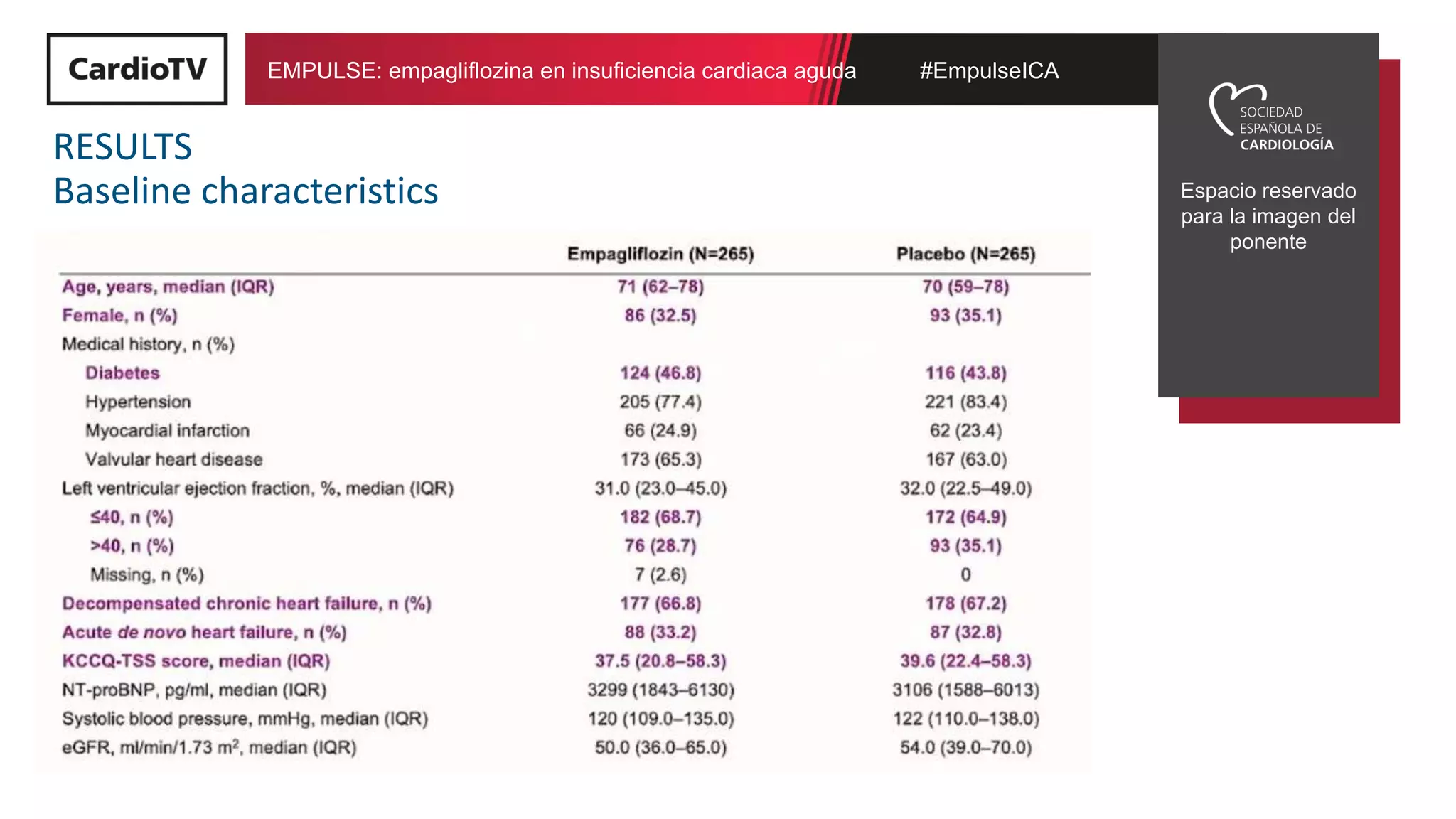 CardioTV

EMPULSE: empagliflozina en insuficiencia cardiaca aguda

#EmpulseICA

SOCIEDAD
ESPAÑOLA DE
CARDIOLOGÍA

Espacio reservado para la imagen del ponente

RESULTS
Baseline characteristics

| | Empagliflozin (N=265) | Placebo (N=265) |
|---|---|---|
| Age, years, median (IQR) | 71 (62–78) | 70 (59–78) |
| Female, n (%) | 86 (32.5) | 93 (35.1) |
| Medical history, n (%) | | |
| Diabetes | 124 (46.8) | 116 (43.8) |
| Hypertension | 205 (77.4) | 221 (83.4) |
| Myocardial infarction | 66 (24.9) | 62 (23.4) |
| Valvular heart disease | 173 (65.3) | 167 (63.0) |
| Left ventricular ejection fraction, %, median (IQR) | 31.0 (23.0–45.0) | 32.0 (22.5–49.0) |
| ≤40, n (%) | 182 (68.7) | 172 (64.9) |
| >40, n (%) | 76 (28.7) | 93 (35.1) |
| Missing, n (%) | 7 (2.6) | 0 |
| Decompensated chronic heart failure, n (%) | 177 (66.8) | 178 (67.2) |
| Acute de novo heart failure, n (%) | 88 (33.2) | 87 (32.8) |
| KCCQ-TSS score, median (IQR) | 37.5 (20.8–58.3) | 39.6 (22.4–58.3) |
| NT-proBNP, pg/ml, median (IQR) | 3299 (1843–6130) | 3106 (1588–6013) |
| Systolic blood pressure, mmHg, median (IQR) | 120 (109.0–135.0) | 122 (110.0–138.0) |
| eGFR, ml/min/1.73 $m^2$, median (IQR) | 50.0 (36.0–65.0) | 54.0 (39.0–70.0) |